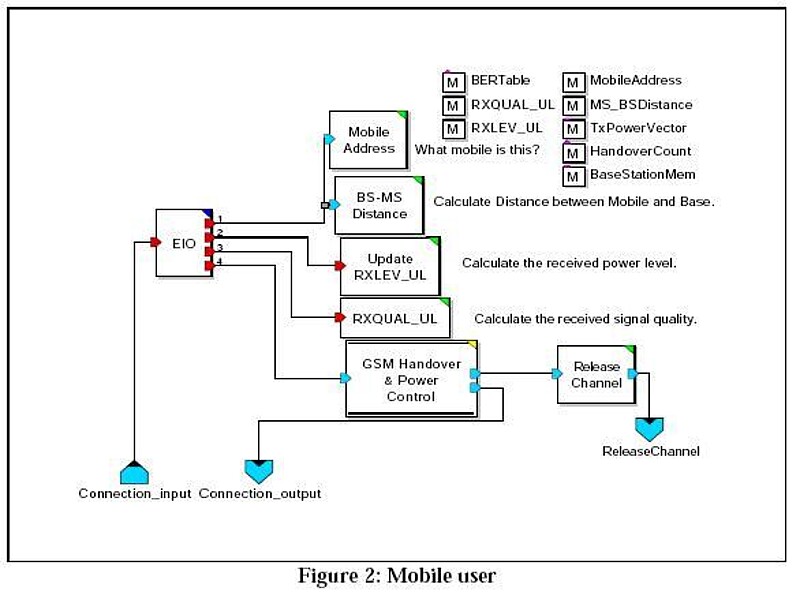 M BERTable
M RXQUAL_UL
M RXLEV_UL
M MobileAddress
M MS_BSDistance
M TxPowerVector
M HandoverCount
M BaseStationMem

Mobile Address
What mobile is this?

BS-MS Distance
Calculate Distance between Mobile and Base.

EIO
1
2
3
4

Update RXLEV_UL
Calculate the received power level.

RXQUAL_UL
Calculate the received signal quality.

GSM Handover & Power Control

Release Channel

ReleaseChannel

Connection_input
Connection_output

Figure 2: Mobile user